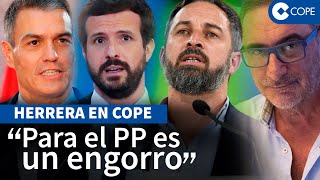 COPE

HERRERA EN COPE

“Para el PP es un engorro”